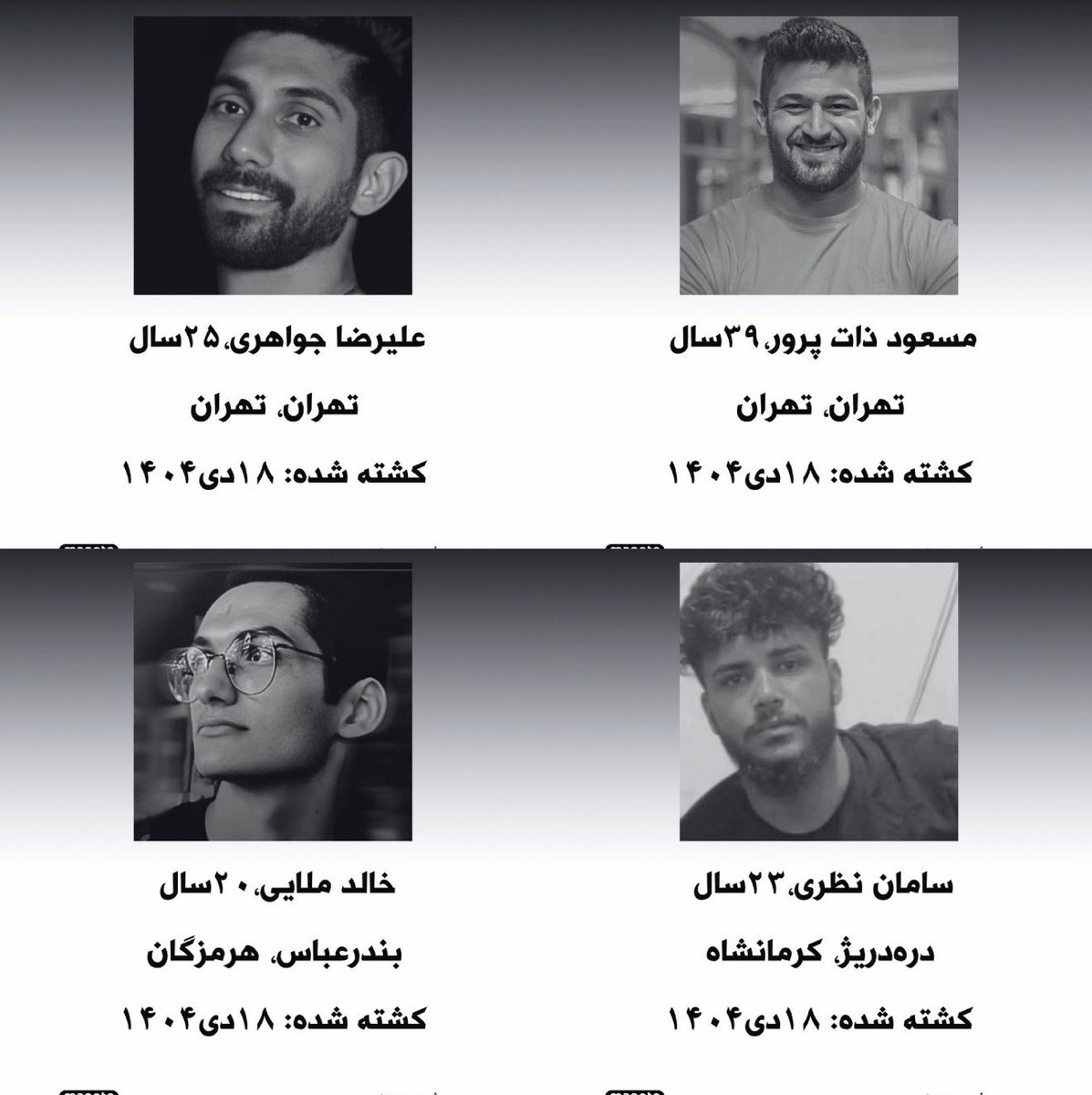 مسعود ذات پرور، ۳۹سال

تهران، تهران

کشته شده: ۱۸دی۱۴۰۴

علیرضا جواهری، ۲۵سال

تهران، تهران

کشته شده: ۱۸دی۱۴۰۴

سامان نظری، ۲۳سال

دره‌دریژ، کرمانشاه

کشته شده: ۱۸دی۱۴۰۴

خالد ملایی، ۲۰سال

بندرعباس، هرمزگان

کشته شده: ۱۸دی۱۴۰۴